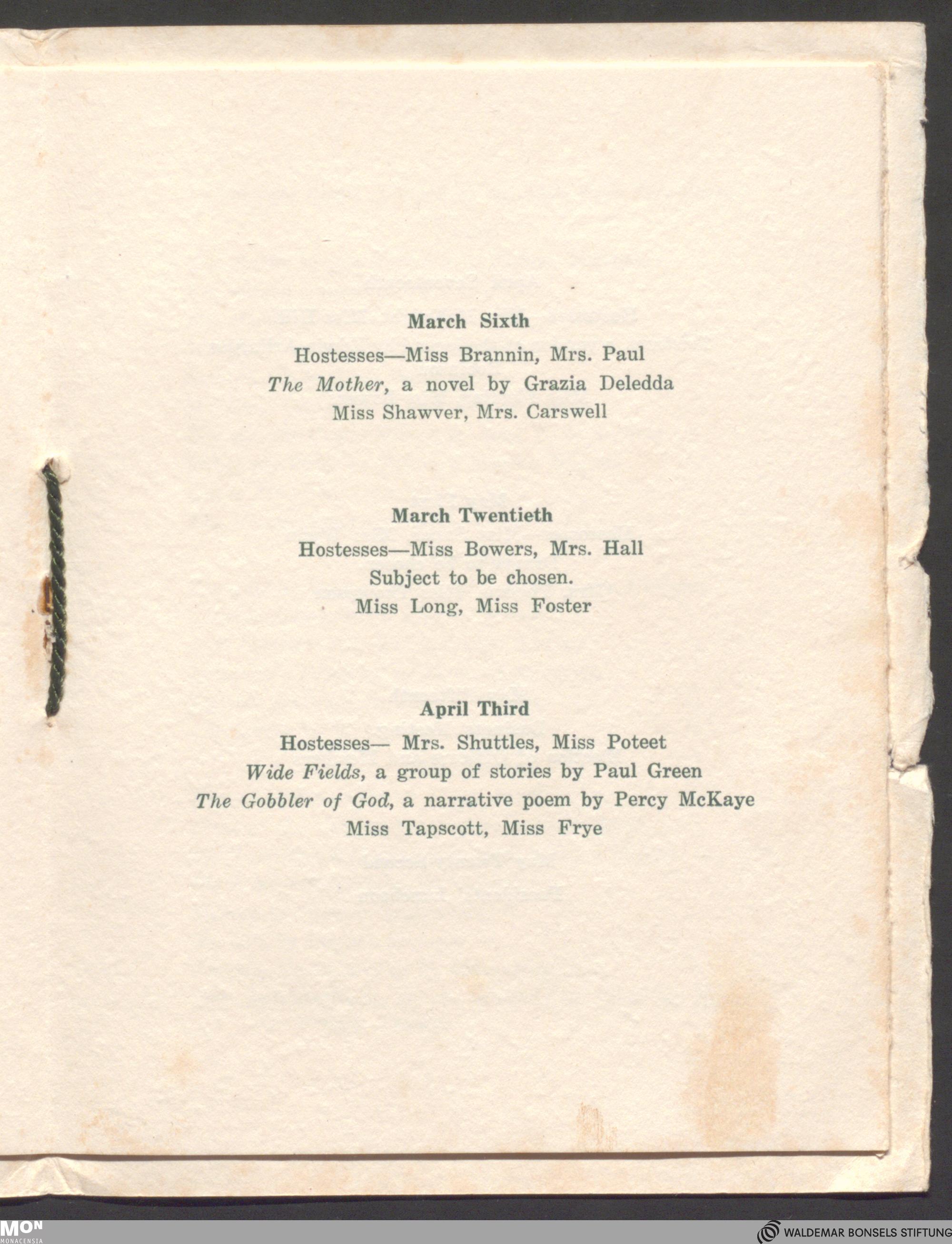 March Sixth

Hostesses—Miss Brannin, Mrs. Paul
The Mother, a novel by Grazia Deledda
Miss Shawver, Mrs. Carswell

March Twentieth

Hostesses—Miss Bowers, Mrs. Hall
Subject to be chosen.
Miss Long, Miss Foster

April Third

Hostesses— Mrs. Shuttles, Miss Poteet
Wide Fields, a group of stories by Paul Green
The Gobbler of God, a narrative poem by Percy McKaye
Miss Tapscott, Miss Frye

MON
MONACENSIA

WALDEMAR BONSELS STIFTUNG